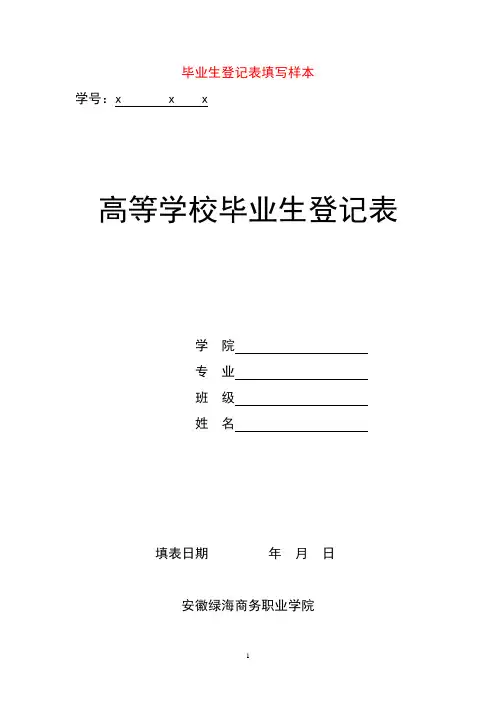 毕业生登记表填写样本

学号：x x x

高等学校毕业生登记表

学 院

专 业

班 级

姓 名

填表日期 年 月 日

安徽绿海商务职业学院

1